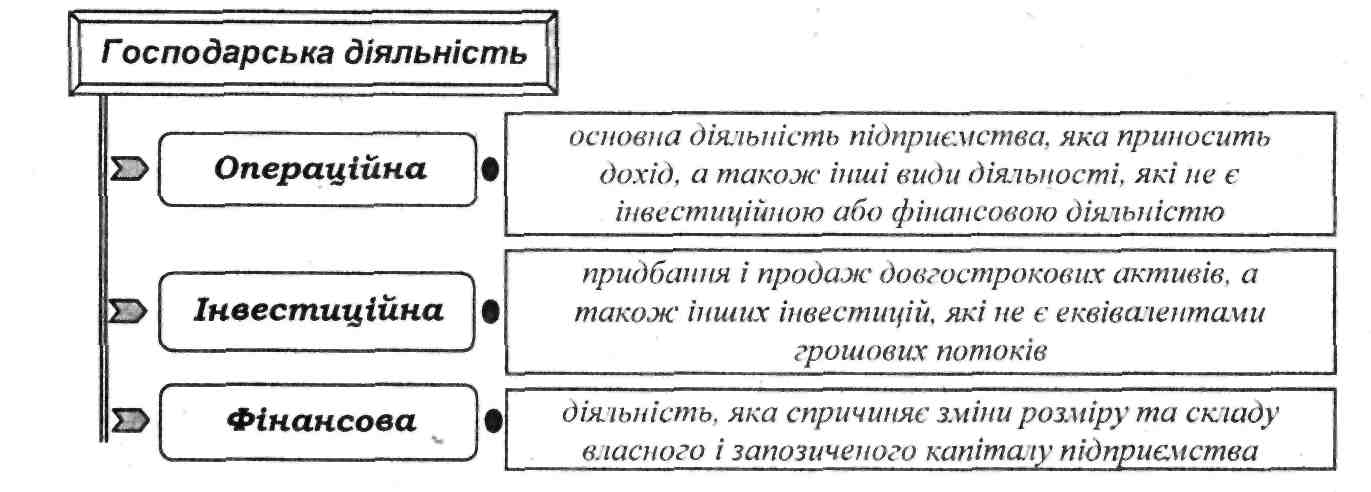 Господарська діяльність

Операційна

основна діяльність підприємства, яка приносить дохід, а також інші види діяльності, які не є інвестиційною або фінансовою діяльністю

Інвестиційна

придбання і продаж довгострокових активів, а також інших інвестицій, які не є еквівалентами грошових потоків

Фінансова

діяльність, яка спричиняє зміни розміру та складу власного і запозиченого капіталу підприємства